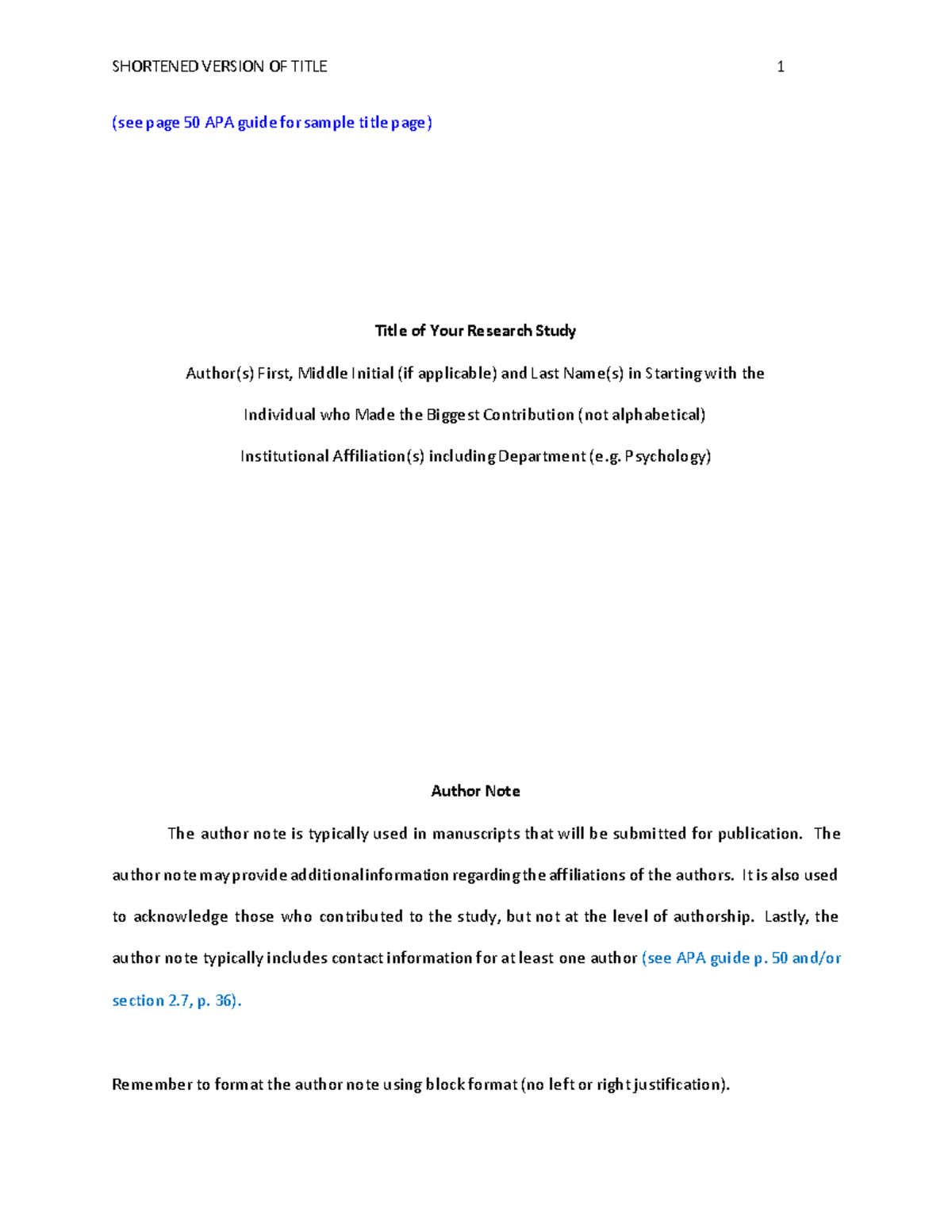 SHORTENED VERSION OF TITLE 1

(see page 50 APA guide for sample title page)

Title of Your Research Study

Author(s) First, Middle Initial (if applicable) and Last Name(s) in Starting with the

Individual who Made the Biggest Contribution (not alphabetical)

Institutional Affiliation(s) including Department (e.g. Psychology)

Author Note

The author note is typically used in manuscripts that will be submitted for publication. The author note may provide additional information regarding the affiliations of the authors. It is also used to acknowledge those who contributed to the study, but not at the level of authorship. Lastly, the author note typically includes contact information for at least one author (see APA guide p. 50 and/or section 2.7, p. 36).

Remember to format the author note using block format (no left or right justification).